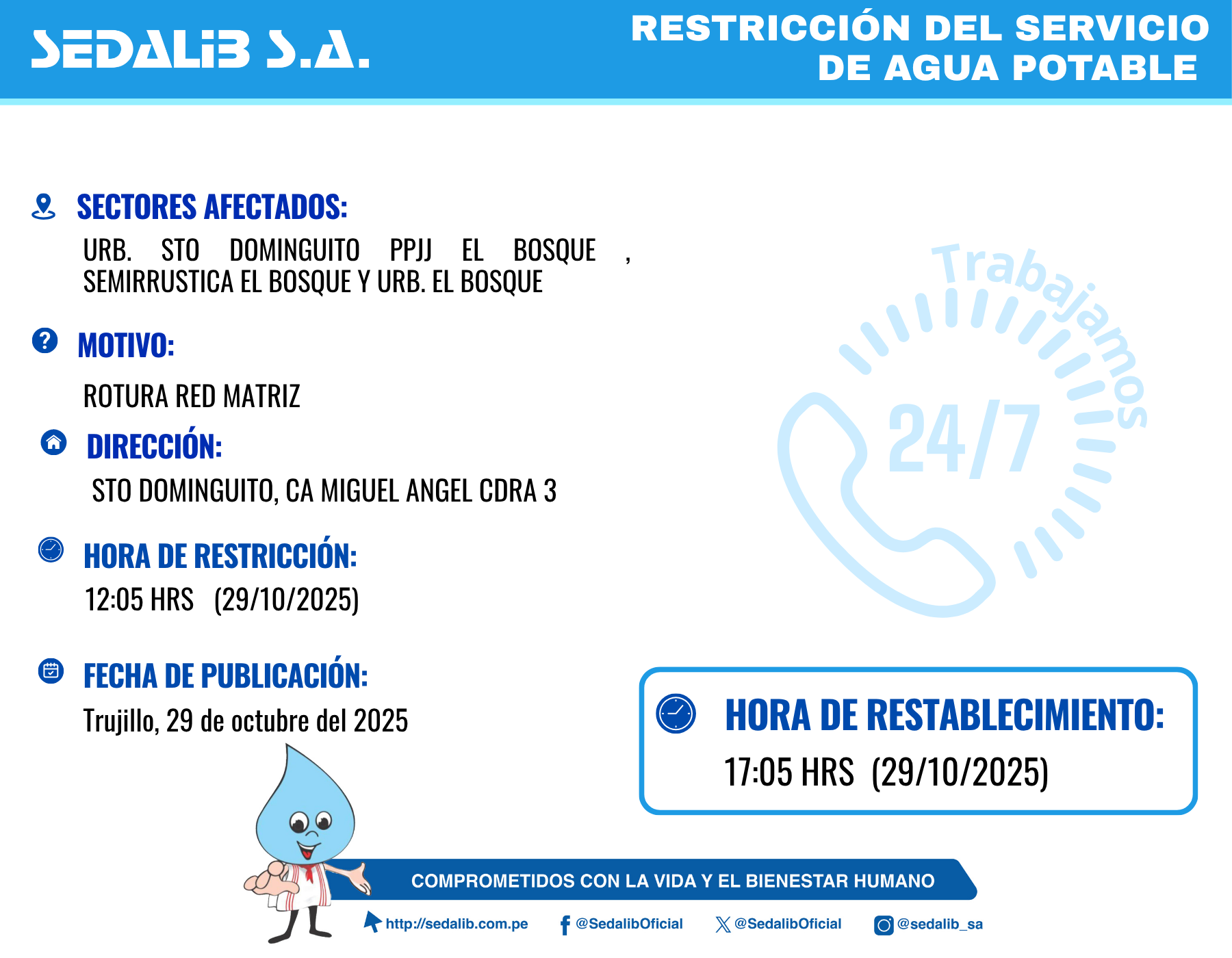 SEDALIB S.A.

RESTRICCIÓN DEL SERVICIO DE AGUA POTABLE

SECTORES AFECTADOS:
URB. STO DOMINGUITO PPJJ EL BOSQUE , SEMIRRUSTICA EL BOSQUE Y URB. EL BOSQUE

MOTIVO:
ROTURA RED MATRIZ

DIRECCIÓN:
STO DOMINGUITO, CA MIGUEL ANGEL CDRA 3

HORA DE RESTRICCIÓN:
12:05 HRS (29/10/2025)

FECHA DE PUBLICACIÓN:
Trujillo, 29 de octubre del 2025

Trabajamos 24/7

HORA DE RESTABLECIMIENTO:
17:05 HRS (29/10/2025)

COMPROMETIDOS CON LA VIDA Y EL BIENESTAR HUMANO

http://sedalib.com.pe @SedalibOficial @SedalibOficial @sedalib_sa